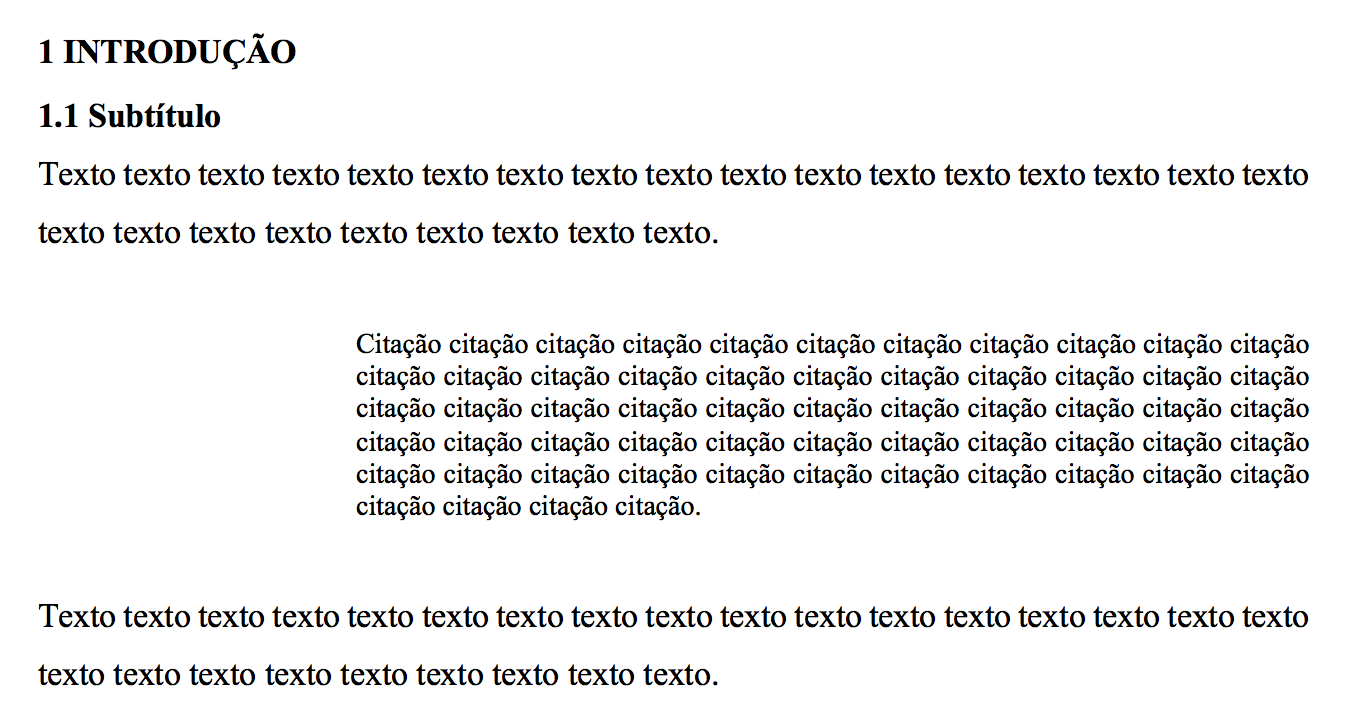 1 INTRODUÇÃO

1.1 Subtítulo

Texto texto texto texto texto texto texto texto texto texto texto texto texto texto texto texto texto texto texto texto texto texto texto texto texto texto.

Citação citação citação citação citação citação citação citação citação citação citação citação citação citação citação citação citação citação citação citação citação citação citação citação citação citação citação citação citação citação citação citação citação citação citação citação citação citação citação citação citação citação citação citação citação citação citação citação citação citação citação citação citação citação citação citação citação citação citação.

Texto texto texto texto texto texto texto texto texto texto texto texto texto texto texto texto texto texto texto texto texto texto texto texto texto texto.